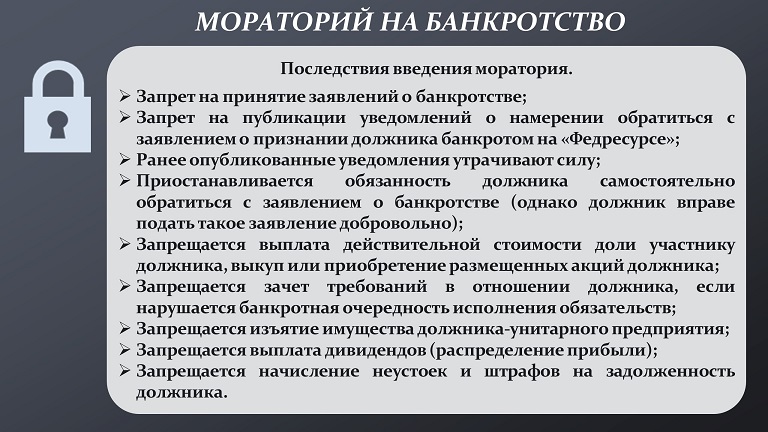 МОРАТОРИЙ НА БАНКРОТСТВО

Последствия введения моратория.

➢ Запрет на принятие заявлений о банкротстве;
➢ Запрет на публикации уведомлений о намерении обратиться с заявлением о признании должника банкротом на «Федресурсе»;
➢ Ранее опубликованные уведомления утрачивают силу;
➢ Приостанавливается обязанность должника самостоятельно обратиться с заявлением о банкротстве (однако должник вправе подать такое заявление добровольно);
➢ Запрещается выплата действительной стоимости доли участнику должника, выкуп или приобретение размещенных акций должника;
➢ Запрещается зачет требований в отношении должника, если нарушается банкротная очередность исполнения обязательств;
➢ Запрещается изъятие имущества должника-унитарного предприятия;
➢ Запрещается выплата дивидендов (распределение прибыли);
➢ Запрещается начисление неустоек и штрафов на задолженность должника.